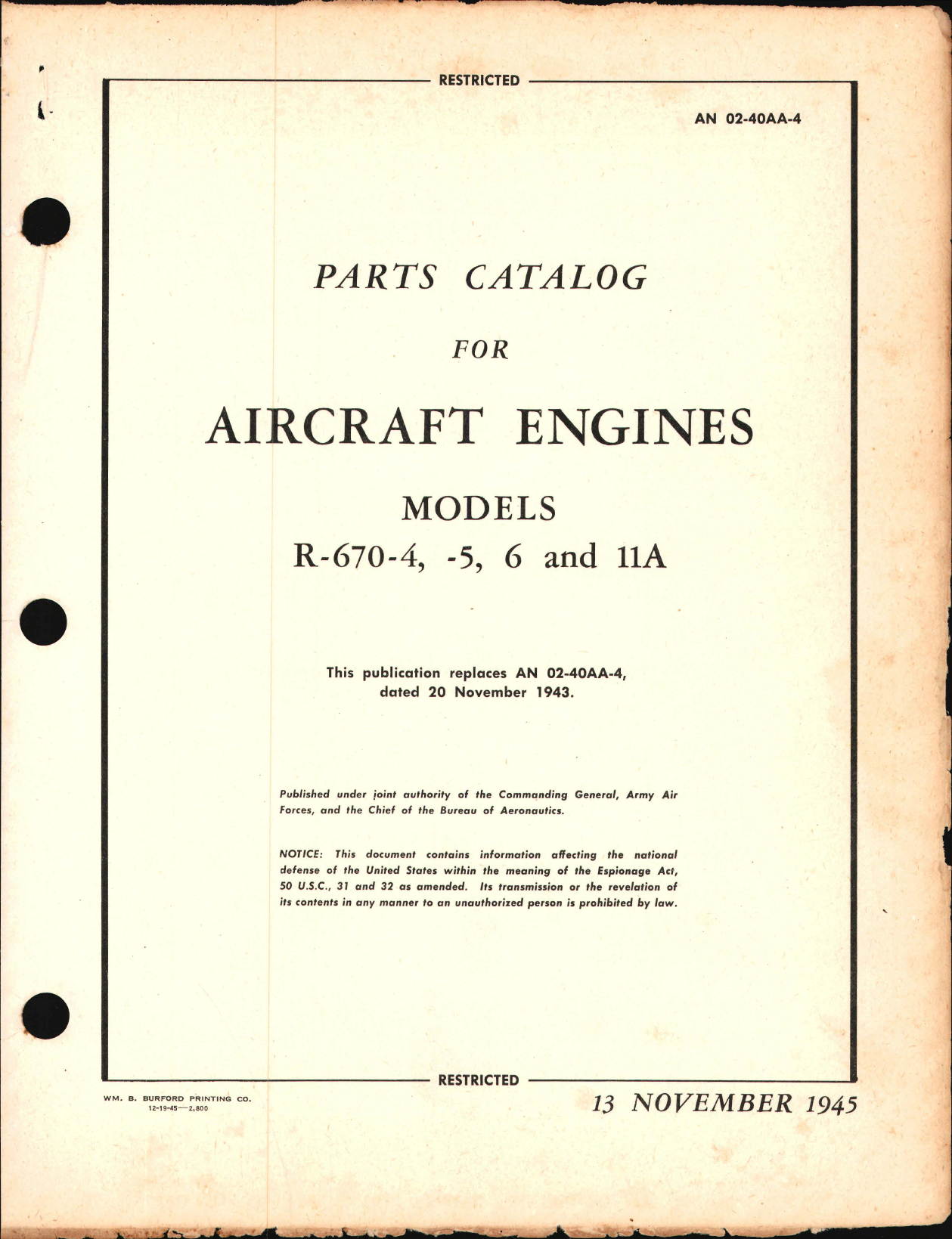 RESTRICTED

AN 02-40AA-4

PARTS CATALOG

FOR

AIRCRAFT ENGINES

MODELS

R-670-4, -5, 6 and 11A

This publication replaces AN 02-40AA-4, dated 20 November 1943.

Published under joint authority of the Commanding General, Army Air Forces, and the Chief of the Bureau of Aeronautics.

NOTICE: This document contains information affecting the national defense of the United States within the meaning of the Espionage Act, 50 U.S.C., 31 and 32 as amended. Its transmission or the revelation of its contents in any manner to an unauthorized person is prohibited by law.

RESTRICTED

WM. B. BURFORD PRINTING CO.
12-19-45—2,800

13 NOVEMBER 1945